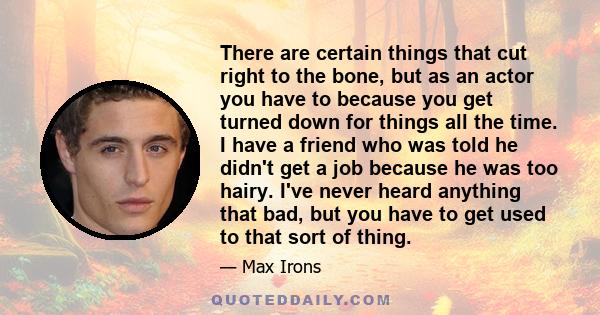 There are certain things that cut right to the bone, but as an actor you have to because you get turned down for things all the time. I have a friend who was told he didn't get a job because he was too hairy. I've never heard anything that bad, but you have to get used to that sort of thing.

— Max Irons

QUOTEDDAILY.COM